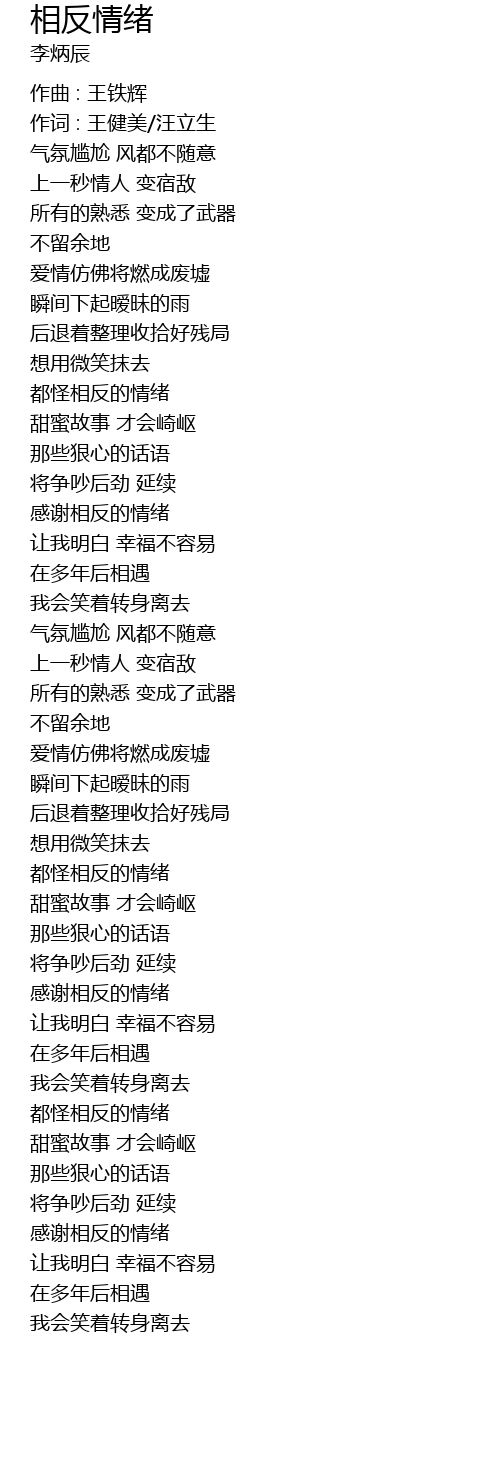 相反情绪
李炳辰

作曲 : 王铁辉
作词 : 王健美/汪立生
气氛尴尬 风都不随意
上一秒情人 变宿敌
所有的熟悉 变成了武器
不留余地
爱情仿佛将燃成废墟
瞬间下起暧昧的雨
后退着整理收拾好残局
想用微笑抹去
都怪相反的情绪
甜蜜故事 才会崎岖
那些狠心的话语
将争吵后劲 延续
感谢相反的情绪
让我明白 幸福不容易
在多年后相遇
我会笑着转身离去
气氛尴尬 风都不随意
上一秒情人 变宿敌
所有的熟悉 变成了武器
不留余地
爱情仿佛将燃成废墟
瞬间下起暧昧的雨
后退着整理收拾好残局
想用微笑抹去
都怪相反的情绪
甜蜜故事 才会崎岖
那些狠心的话语
将争吵后劲 延续
感谢相反的情绪
让我明白 幸福不容易
在多年后相遇
我会笑着转身离去
都怪相反的情绪
甜蜜故事 才会崎岖
那些狠心的话语
将争吵后劲 延续
感谢相反的情绪
让我明白 幸福不容易
在多年后相遇
我会笑着转身离去